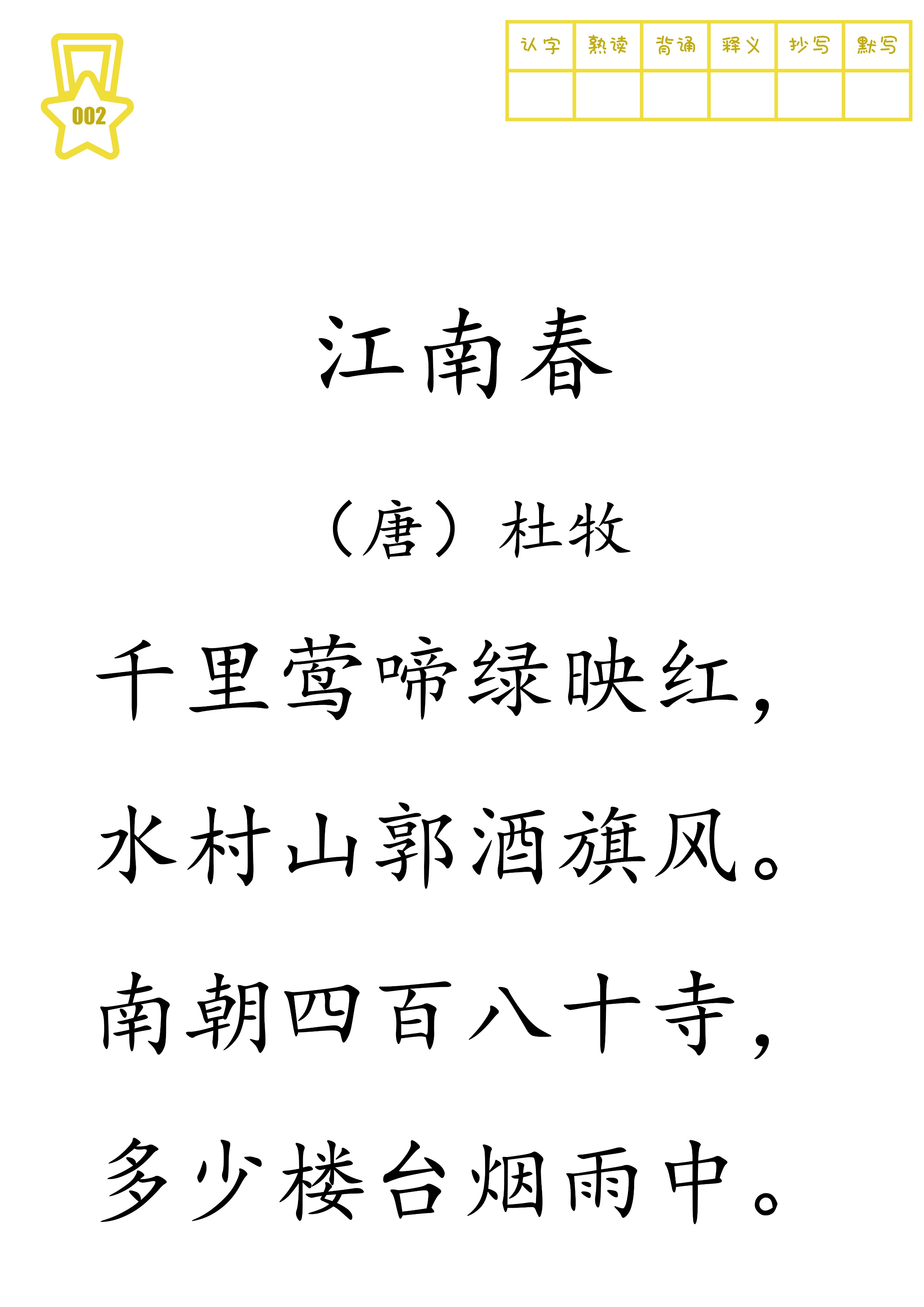 002

| 认字 | 熟读 | 背诵 | 释义 | 抄写 | 默写 |
|---|---|---|---|---|---|
| | | | | | |

江南春

（唐）杜牧

千里莺啼绿映红，

水村山郭酒旗风。

南朝四百八十寺，

多少楼台烟雨中。